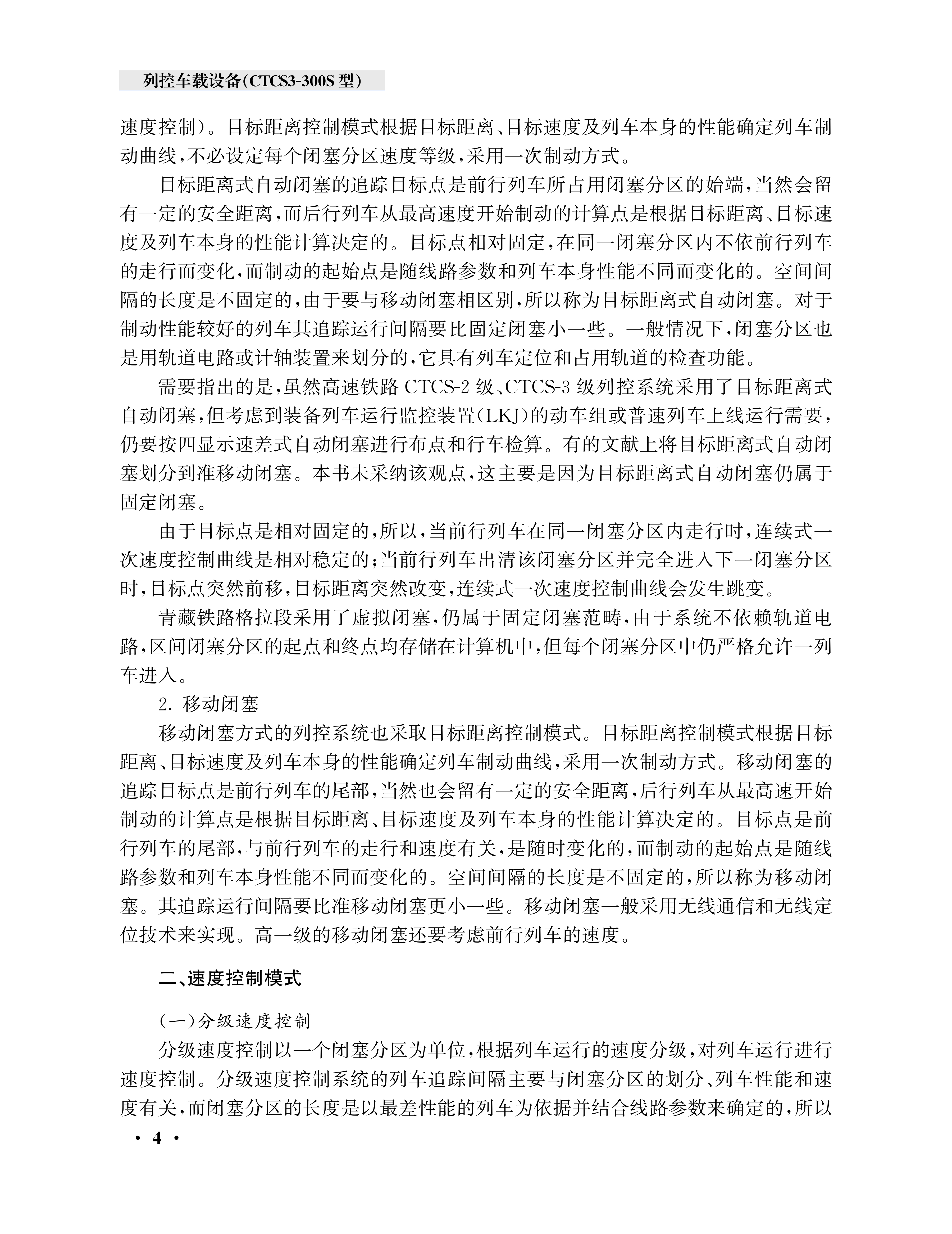 列控车载设备(CTCS3-300S 型)

速度控制)。目标距离控制模式根据目标距离、目标速度及列车本身的性能确定列车制动曲线,不必设定每个闭塞分区速度等级,采用一次制动方式。

目标距离式自动闭塞的追踪目标点是前行列车所占用闭塞分区的始端,当然会留有一定的安全距离,而后行列车从最高速度开始制动的计算点是根据目标距离、目标速度及列车本身的性能计算决定的。目标点相对固定,在同一闭塞分区内不依前行列车的走行而变化,而制动的起始点是随线路参数和列车本身性能不同而变化的。空间间隔的长度是不固定的,由于要与移动闭塞相区别,所以称为目标距离式自动闭塞。对于制动性能较好的列车其追踪运行间隔要比固定闭塞小一些。一般情况下,闭塞分区也是用轨道电路或计轴装置来划分的,它具有列车定位和占用轨道的检查功能。

需要指出的是,虽然高速铁路 CTCS-2 级、CTCS-3 级列控系统采用了目标距离式自动闭塞,但考虑到装备列车运行监控装置(LKJ)的动车组或普速列车上线运行需要,仍要按四显示速差式自动闭塞进行布点和行车检算。有的文献上将目标距离式自动闭塞划分到准移动闭塞。本书未采纳该观点,这主要是因为目标距离式自动闭塞仍属于固定闭塞。

由于目标点是相对固定的,所以,当前行列车在同一闭塞分区内走行时,连续式一次速度控制曲线是相对稳定的;当前行列车出清该闭塞分区并完全进入下一闭塞分区时,目标点突然前移,目标距离突然改变,连续式一次速度控制曲线会发生跳变。

青藏铁路格拉段采用了虚拟闭塞,仍属于固定闭塞范畴,由于系统不依赖轨道电路,区间闭塞分区的起点和终点均存储在计算机中,但每个闭塞分区中仍严格允许一列车进入。

2. 移动闭塞

移动闭塞方式的列控系统也采取目标距离控制模式。目标距离控制模式根据目标距离、目标速度及列车本身的性能确定列车制动曲线,采用一次制动方式。移动闭塞的追踪目标点是前行列车的尾部,当然也会留有一定的安全距离,后行列车从最高速开始制动的计算点是根据目标距离、目标速度及列车本身的性能计算决定的。目标点是前行列车的尾部,与前行列车的走行和速度有关,是随时变化的,而制动的起始点是随线路参数和列车本身性能不同而变化的。空间间隔的长度是不固定的,所以称为移动闭塞。其追踪运行间隔要比准移动闭塞更小一些。移动闭塞一般采用无线通信和无线定位技术来实现。高一级的移动闭塞还要考虑前行列车的速度。

二、速度控制模式

(一)分级速度控制

分级速度控制以一个闭塞分区为单位,根据列车运行的速度分级,对列车运行进行速度控制。分级速度控制系统的列车追踪间隔主要与闭塞分区的划分、列车性能和速度有关,而闭塞分区的长度是以最差性能的列车为依据并结合线路参数来确定的,所以

· 4 ·